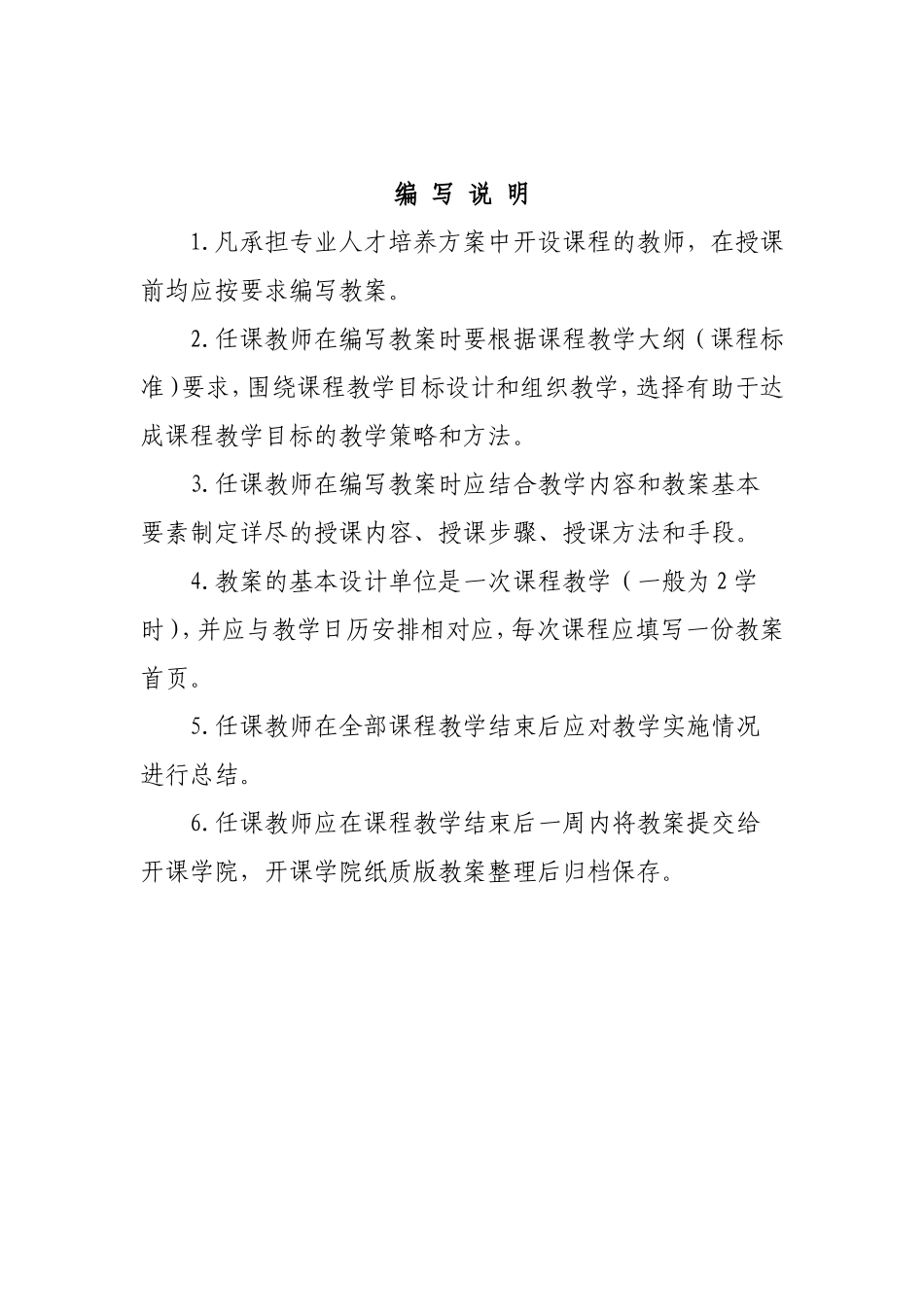 编 写 说 明

1.凡承担专业人才培养方案中开设课程的教师，在授课前均应按要求编写教案。

2.任课教师在编写教案时要根据课程教学大纲（课程标准）要求，围绕课程教学目标设计和组织教学，选择有助于达成课程教学目标的教学策略和方法。

3.任课教师在编写教案时应结合教学内容和教案基本要素制定详尽的授课内容、授课步骤、授课方法和手段。

4.教案的基本设计单位是一次课程教学（一般为2学时），并应与教学日历安排相对应，每次课程应填写一份教案首页。

5.任课教师在全部课程教学结束后应对教学实施情况进行总结。

6.任课教师应在课程教学结束后一周内将教案提交给开课学院，开课学院纸质版教案整理后归档保存。